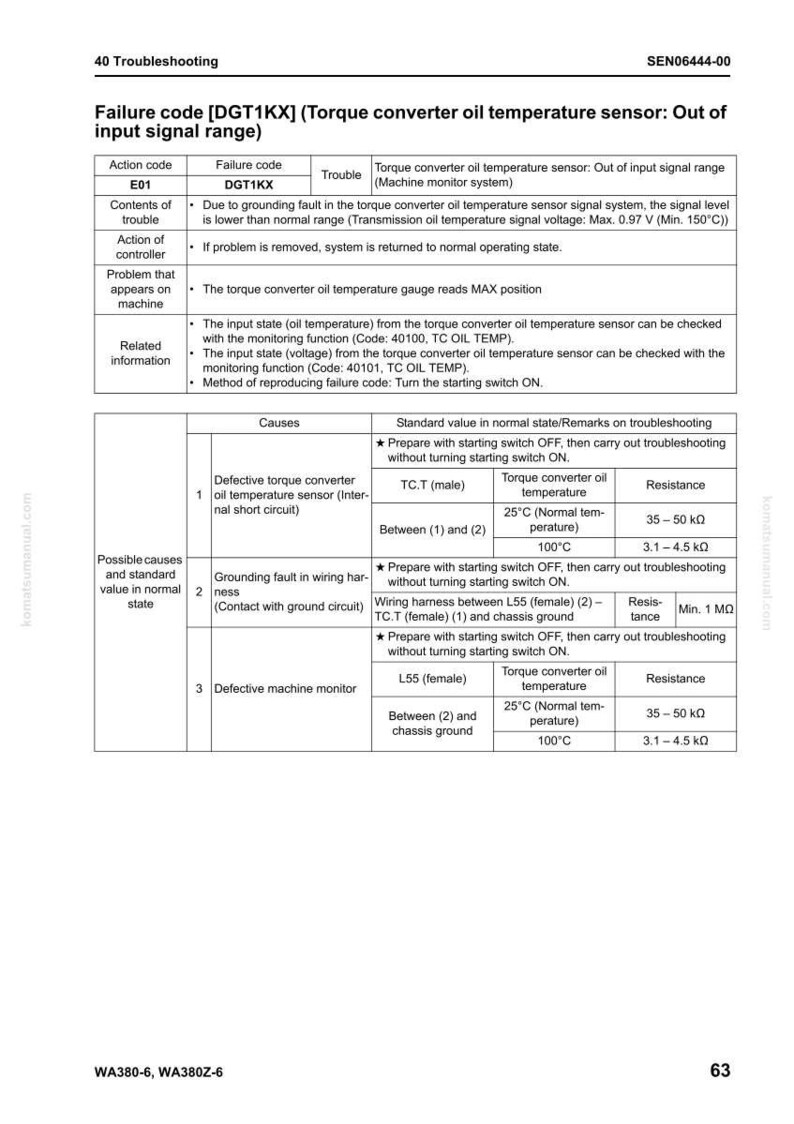 40 Troubleshooting SEN06444-00

Failure code [DGT1KX] (Torque converter oil temperature sensor: Out of input signal range)

| Action code | Failure code | Trouble | Torque converter oil temperature sensor: Out of input signal range (Machine monitor system) |
|---|---|---|---|
| E01 | DGT1KX | | |
| Contents of trouble | • Due to grounding fault in the torque converter oil temperature sensor signal system, the signal level is lower than normal range (Transmission oil temperature signal voltage: Max. 0.97 V (Min. 150°C)) | | |
| Action of controller | • If problem is removed, system is returned to normal operating state. | | |
| Problem that appears on machine | • The torque converter oil temperature gauge reads MAX position | | |
| Related information | • The input state (oil temperature) from the torque converter oil temperature sensor can be checked with the monitoring function (Code: 40100, TC OIL TEMP). • The input state (voltage) from the torque converter oil temperature sensor can be checked with the monitoring function (Code: 40101, TC OIL TEMP). • Method of reproducing failure code: Turn the starting switch ON. | | |

| | | Causes | Standard value in normal state/Remarks on troubleshooting | | | |
|---|---|---|---|---|---|---|
| Possible causes and standard value in normal state | 1 | Defective torque converter oil temperature sensor (Internal short circuit) | ★ Prepare with starting switch OFF, then carry out troubleshooting without turning starting switch ON. | | | |
| | | | TC.T (male) | Torque converter oil temperature | Resistance | |
| | | | Between (1) and (2) | 25°C (Normal temperature) | 35 – 50 kΩ | |
| | | | | 100°C | 3.1 – 4.5 kΩ | |
| | 2 | Grounding fault in wiring harness (Contact with ground circuit) | ★ Prepare with starting switch OFF, then carry out troubleshooting without turning starting switch ON. | | | |
| | | | Wiring harness between L55 (female) (2) – TC.T (female) (1) and chassis ground | | Resistance | Min. 1 MΩ |
| | 3 | Defective machine monitor | ★ Prepare with starting switch OFF, then carry out troubleshooting without turning starting switch ON. | | | |
| | | | L55 (female) | Torque converter oil temperature | Resistance | |
| | | | Between (2) and chassis ground | 25°C (Normal temperature) | 35 – 50 kΩ | |
| | | | | 100°C | 3.1 – 4.5 kΩ | |

WA380-6, WA380Z-6 63

komatsumanual.com